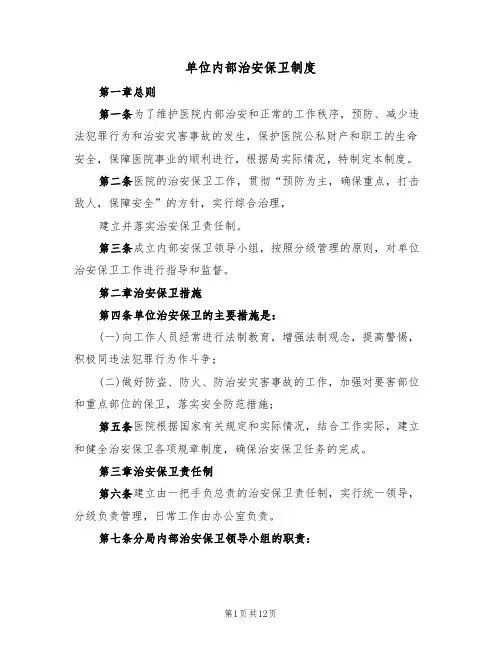 单位内部治安保卫制度

第一章总则

第一条为了维护医院内部治安和正常的工作秩序，预防、减少违法犯罪行为和治安灾害事故的发生，保护医院公私财产和职工的生命安全，保障医院事业的顺利进行，根据局实际情况，特制定本制度。

第二条医院的治安保卫工作，贯彻“预防为主，确保重点，打击敌人，保障安全”的方针，实行综合治理，

建立并落实治安保卫责任制。

第三条成立内部安保卫领导小组，按照分级管理的原则，对单位治安保卫工作进行指导和监督。

第二章治安保卫措施

第四条单位治安保卫的主要措施是：

(一)向工作人员经常进行法制教育，增强法制观念，提高警惕，积极同违法犯罪行为作斗争；

(二)做好防盗、防火、防治安灾害事故的工作，加强对要害部位和重点部位的保卫，落实安全防范措施；

第五条医院根据国家有关规定和实际情况，结合工作实际，建立和健全治安保卫各项规章制度，确保治安保卫任务的完成。

第三章治安保卫责任制

第六条建立由一把手负总责的治安保卫责任制，实行统一领导，分级负责管理，日常工作由办公室负责。

第七条分局内部治安保卫领导小组的职责：

第1页共12页